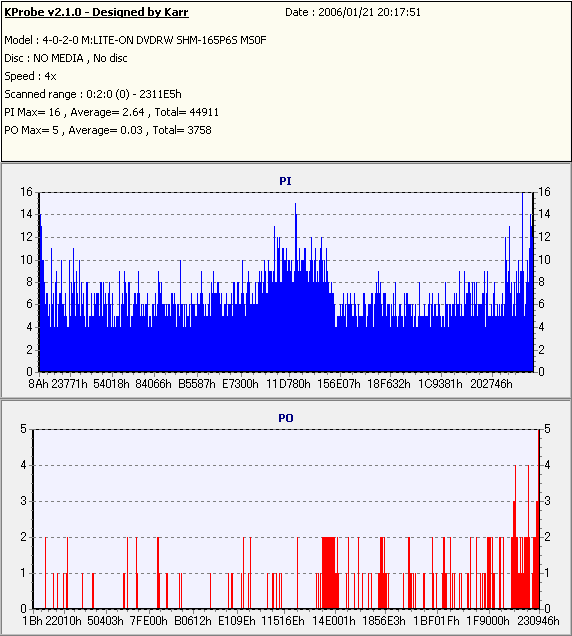 KProbe v2.1.0 - Designed by Karr

Date : 2006/01/21 20:17:51

Model : 4-0-2-0 M:LITE-ON DVDRW SHM-165P6S MS0F
Disc : NO MEDIA , No disc
Speed : 4x
Scanned range : 0:2:0 (0) - 2311E5h
PI Max= 16 , Average= 2.64 , Total= 44911
PO Max= 5 , Average= 0.03 , Total= 3758

PI

16 14 12 10 8 6 4 2 0

16 14 12 10 8 6 4 2 0

8Ah 23771h 54018h 84066h B5587h E7300h 11D780h 156E07h 18F632h 1C9381h 202746h

PO

5 4 3 2 1 0

5 4 3 2 1 0

1Bh 22010h 50403h 7FE00h B0612h E109Eh 11516Eh 14E001h 1856E3h 1BF01Fh 1F9000h 230946h